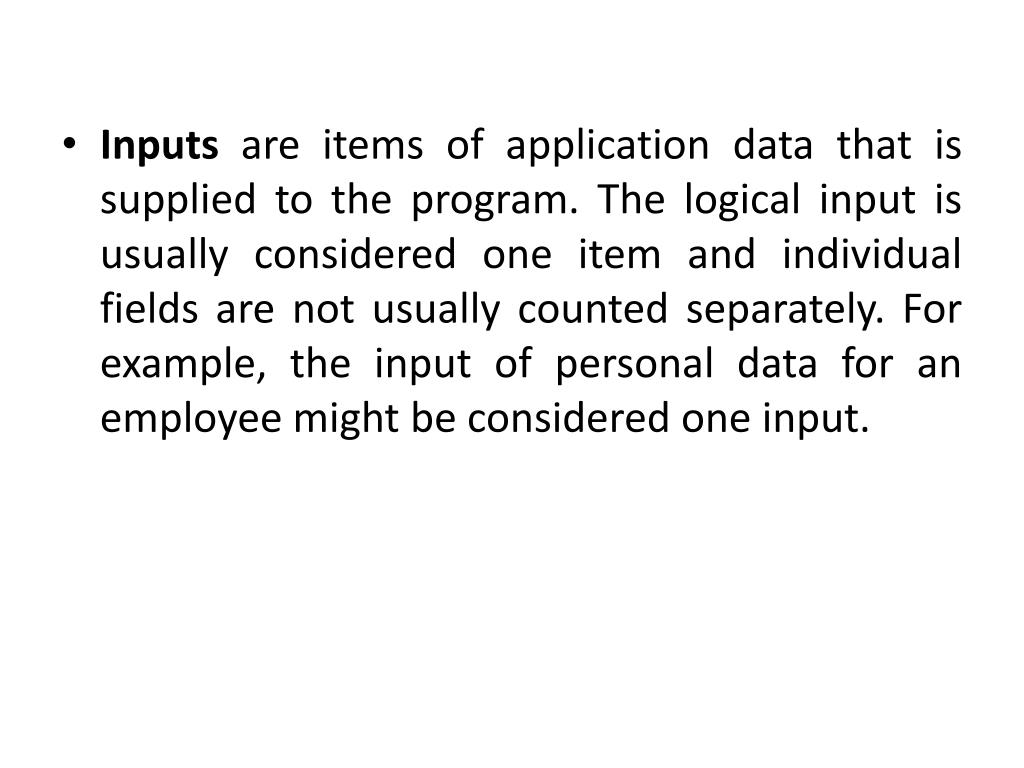 • Inputs are items of application data that is supplied to the program. The logical input is usually considered one item and individual fields are not usually counted separately. For example, the input of personal data for an employee might be considered one input.